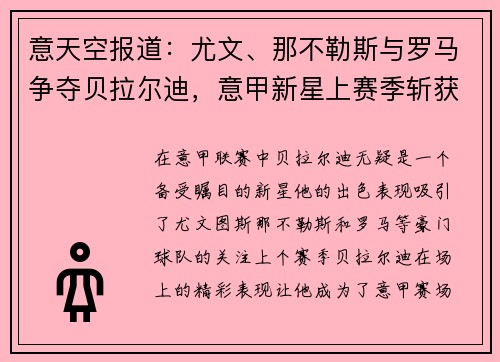 意天空报道：尤文、那不勒斯与罗马争夺贝拉尔迪，意甲新星上赛季斩获

在意甲联赛中贝拉尔迪无疑是一个备受瞩目的新星他的出色表现吸引了尤文图斯那不勒斯和罗马等豪门球队的关注上个赛季贝拉尔迪在场上的精彩表现让他成为了意甲赛场